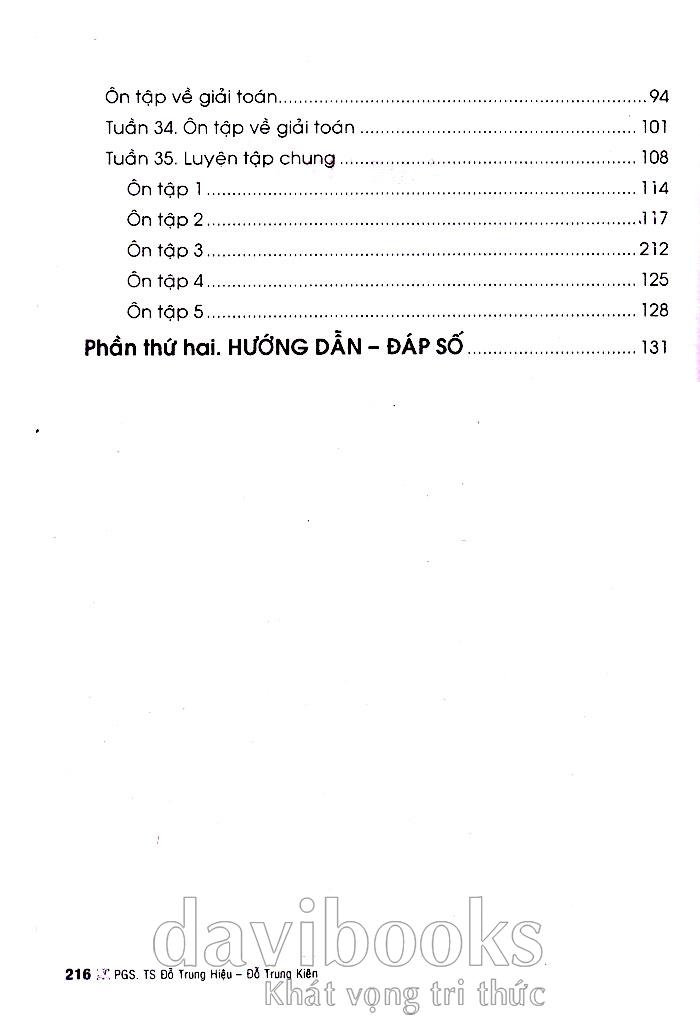 Ôn tập về giải toán 94
Tuần 34. Ôn tập về giải toán 101
Tuần 35. Luyện tập chung 108
Ôn tập 1 114
Ôn tập 2 117
Ôn tập 3 212
Ôn tập 4 125
Ôn tập 5 128
Phần thứ hai. HƯỚNG DẪN – ĐÁP SỐ 131

216 PGS. TS Đỗ Trung Hiệu – Đỗ Trung Kiên

davibooks
Khát vọng tri thức